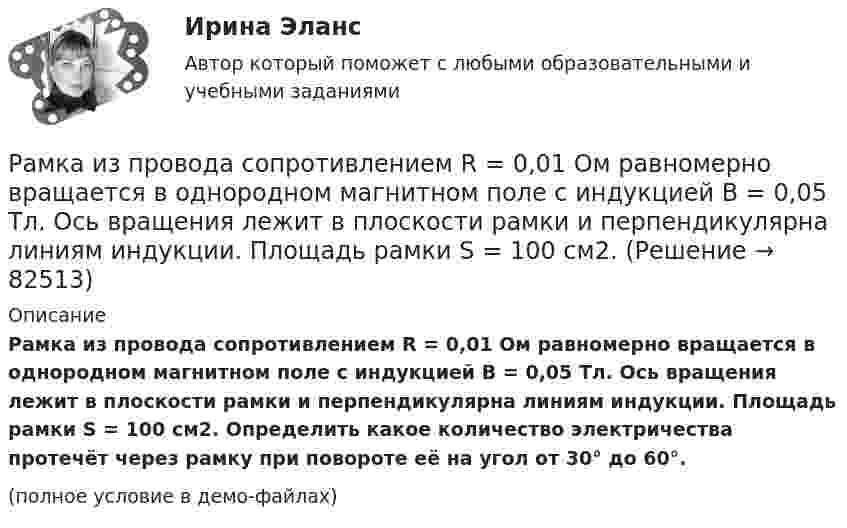 Ирина Эланс

Автор который поможет с любыми образовательными и учебными заданиями

Рамка из провода сопротивлением R = 0,01 Ом равномерно вращается в однородном магнитном поле с индукцией B = 0,05 Тл. Ось вращения лежит в плоскости рамки и перпендикулярна линиям индукции. Площадь рамки S = 100 см2. (Решение → 82513)

Описание

Рамка из провода сопротивлением R = 0,01 Ом равномерно вращается в однородном магнитном поле с индукцией B = 0,05 Тл. Ось вращения лежит в плоскости рамки и перпендикулярна линиям индукции. Площадь рамки S = 100 см2. Определить какое количество электричества протечёт через рамку при повороте её на угол от 30° до 60°.

(полное условие в демо-файлах)